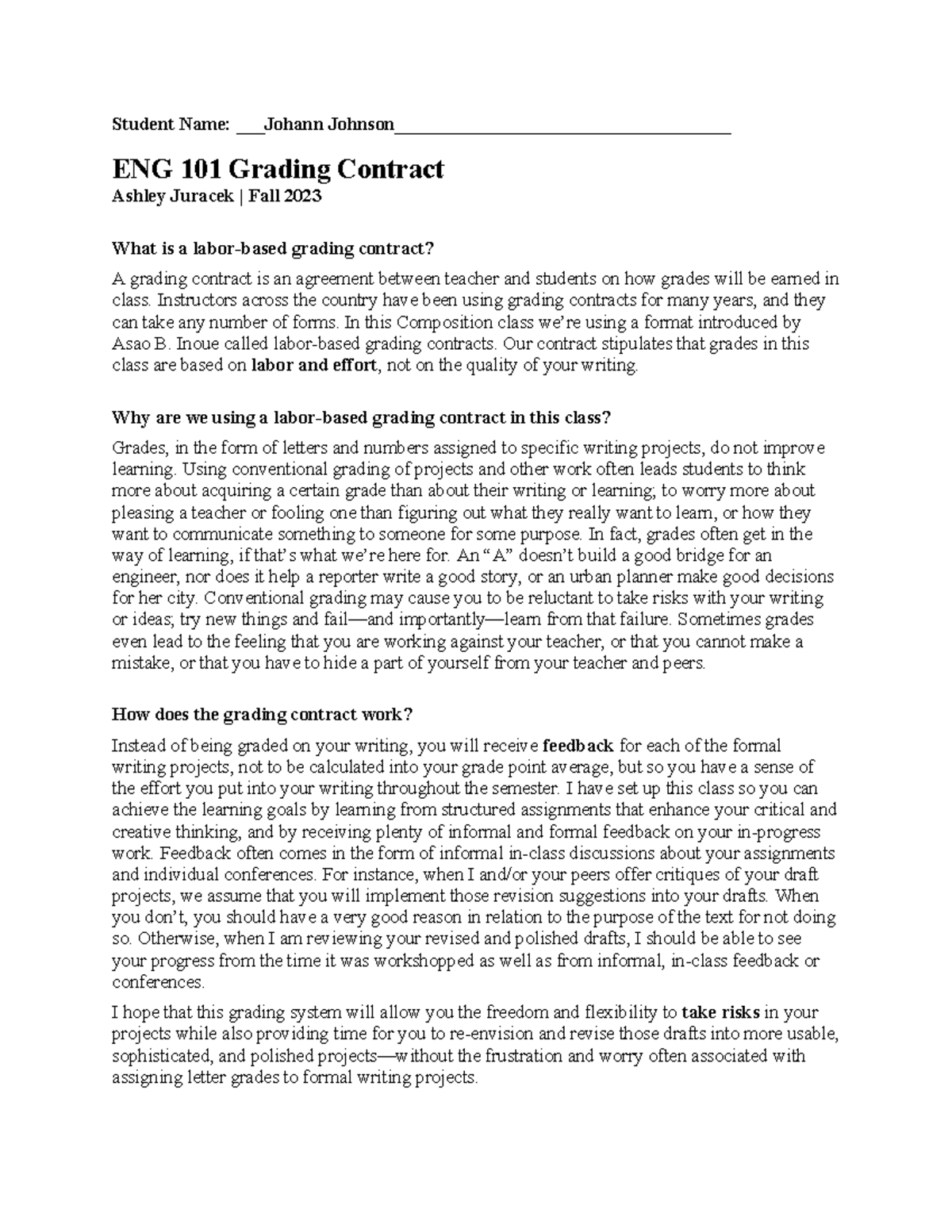 Student Name: ____Johann Johnson____

ENG 101 Grading Contract
Ashley Juracek | Fall 2023

What is a labor-based grading contract?

A grading contract is an agreement between teacher and students on how grades will be earned in class. Instructors across the country have been using grading contracts for many years, and they can take any number of forms. In this Composition class we're using a format introduced by Asao B. Inoue called labor-based grading contracts. Our contract stipulates that grades in this class are based on labor and effort, not on the quality of your writing.

Why are we using a labor-based grading contract in this class?

Grades, in the form of letters and numbers assigned to specific writing projects, do not improve learning. Using conventional grading of projects and other work often leads students to think more about acquiring a certain grade than about their writing or learning; to worry more about pleasing a teacher or fooling one than figuring out what they really want to learn, or how they want to communicate something to someone for some purpose. In fact, grades often get in the way of learning, if that's what we're here for. An "A" doesn't build a good bridge for an engineer, nor does it help a reporter write a good story, or an urban planner make good decisions for her city. Conventional grading may cause you to be reluctant to take risks with your writing or ideas; try new things and fail—and importantly—learn from that failure. Sometimes grades even lead to the feeling that you are working against your teacher, or that you cannot make a mistake, or that you have to hide a part of yourself from your teacher and peers.

How does the grading contract work?

Instead of being graded on your writing, you will receive feedback for each of the formal writing projects, not to be calculated into your grade point average, but so you have a sense of the effort you put into your writing throughout the semester. I have set up this class so you can achieve the learning goals by learning from structured assignments that enhance your critical and creative thinking, and by receiving plenty of informal and formal feedback on your in-progress work. Feedback often comes in the form of informal in-class discussions about your assignments and individual conferences. For instance, when I and/or your peers offer critiques of your draft projects, we assume that you will implement those revision suggestions into your drafts. When you don't, you should have a very good reason in relation to the purpose of the text for not doing so. Otherwise, when I am reviewing your revised and polished drafts, I should be able to see your progress from the time it was workshopped as well as from informal, in-class feedback or conferences.

I hope that this grading system will allow you the freedom and flexibility to take risks in your projects while also providing time for you to re-envision and revise those drafts into more usable, sophisticated, and polished projects—without the frustration and worry often associated with assigning letter grades to formal writing projects.